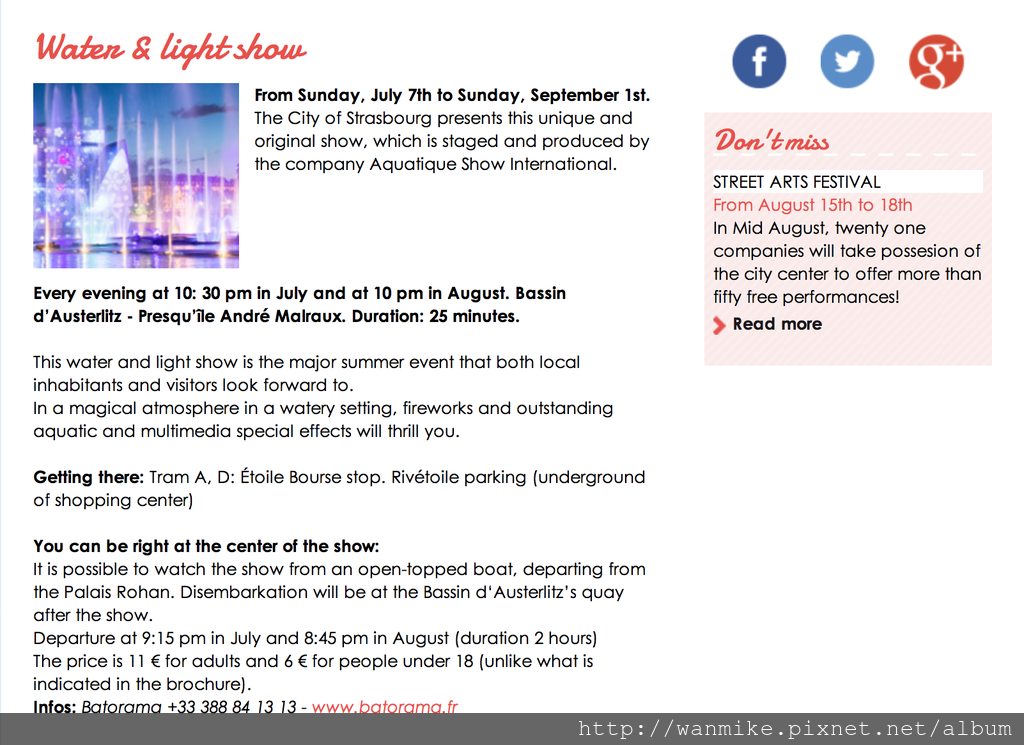 Water & light show

From Sunday, July 7th to Sunday, September 1st. The City of Strasbourg presents this unique and original show, which is staged and produced by the company Aquatique Show International.

Every evening at 10: 30 pm in July and at 10 pm in August. Bassin d'Austerlitz - Presqu'île André Malraux. Duration: 25 minutes.

This water and light show is the major summer event that both local inhabitants and visitors look forward to.
In a magical atmosphere in a watery setting, fireworks and outstanding aquatic and multimedia special effects will thrill you.

Getting there: Tram A, D: Étoile Bourse stop. Rivétoile parking (underground of shopping center)

You can be right at the center of the show:
It is possible to watch the show from an open-topped boat, departing from the Palais Rohan. Disembarkation will be at the Bassin d'Austerlitz's quay after the show.
Departure at 9:15 pm in July and 8:45 pm in August (duration 2 hours)
The price is 11 € for adults and 6 € for people under 18 (unlike what is indicated in the brochure).
Infos: Batorama +33 388 84 13 13 - www.batorama.fr

Don't miss

STREET ARTS FESTIVAL
From August 15th to 18th
In Mid August, twenty one companies will take possesion of the city center to offer more than fifty free performances!
Read more

http://wanmike.pixnet.net/album